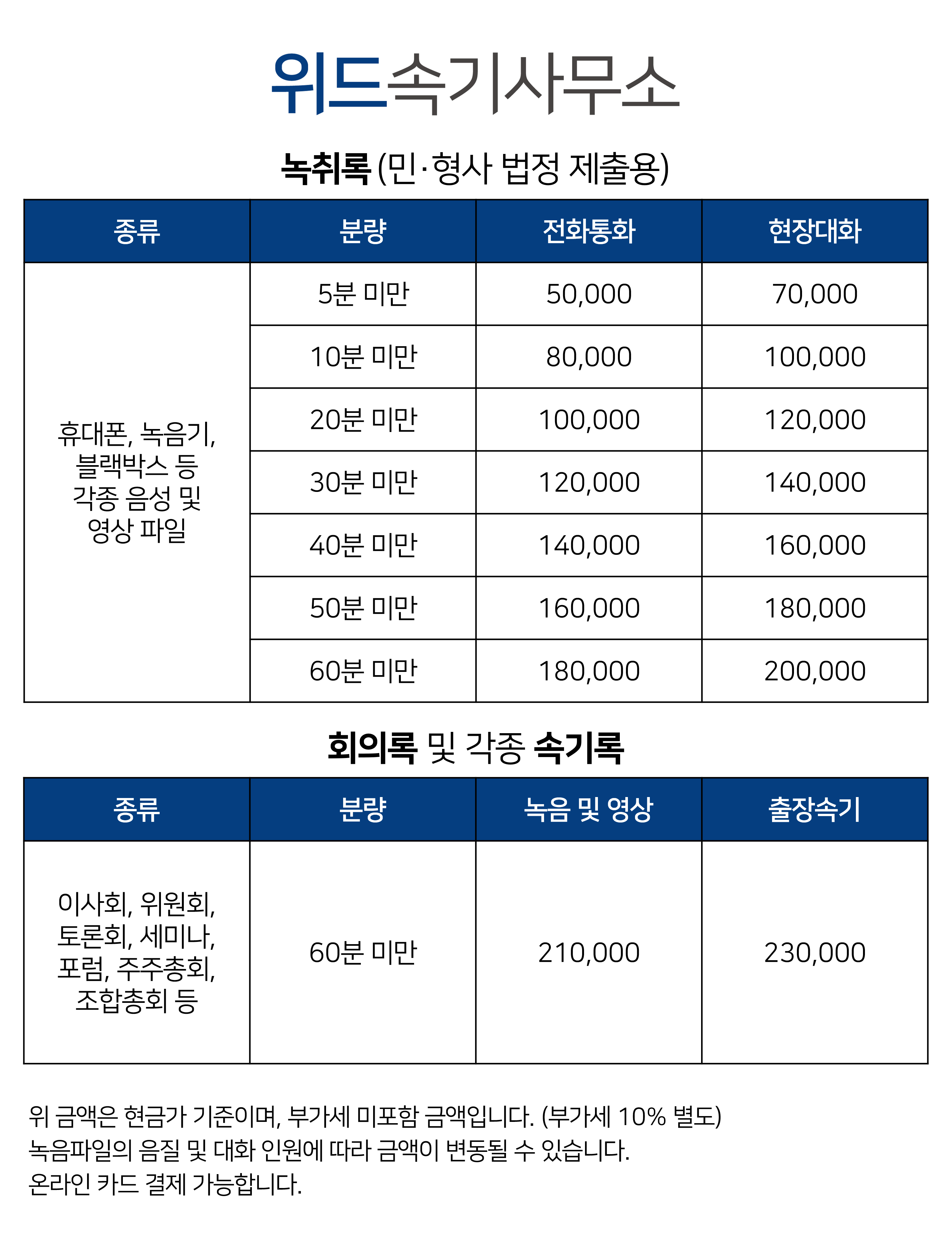 위드속기사무소

녹취록 (민·형사 법정 제출용)

| 종류 | 분량 | 전화통화 | 현장대화 |
|---|---|---|---|
| 휴대폰, 녹음기, 블랙박스 등 각종 음성 및 영상 파일 | 5분 미만 | 50,000 | 70,000 |
| | 10분 미만 | 80,000 | 100,000 |
| | 20분 미만 | 100,000 | 120,000 |
| | 30분 미만 | 120,000 | 140,000 |
| | 40분 미만 | 140,000 | 160,000 |
| | 50분 미만 | 160,000 | 180,000 |
| | 60분 미만 | 180,000 | 200,000 |

회의록 및 각종 속기록

| 종류 | 분량 | 녹음 및 영상 | 출장속기 |
|---|---|---|---|
| 이사회, 위원회, 토론회, 세미나, 포럼, 주주총회, 조합총회 등 | 60분 미만 | 210,000 | 230,000 |

위 금액은 현금가 기준이며, 부가세 미포함 금액입니다. (부가세 10% 별도)
녹음파일의 음질 및 대화 인원에 따라 금액이 변동될 수 있습니다.
온라인 카드 결제 가능합니다.